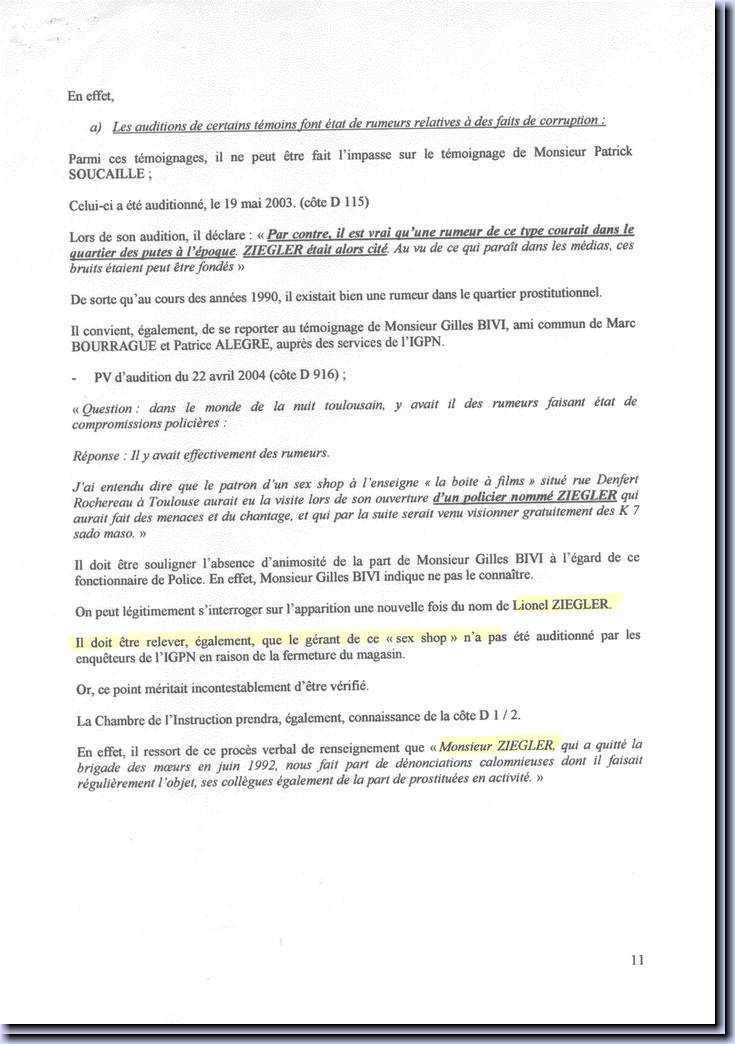 En effet,

a) Les auditions de certains témoins font état de rumeurs relatives à des faits de corruption :

Parmi ces témoignages, il ne peut être fait l'impasse sur le témoignage de Monsieur Patrick SOUCAILLE ;

Celui-ci a été auditionné, le 19 mai 2003. (côte D 115)

Lors de son audition, il déclare : « Par contre, il est vrai qu'une rumeur de ce type courait dans le quartier des putes à l'époque. ZIEGLER était alors cité. Au vu de ce qui paraît dans les médias, ces bruits étaient peut être fondés »

De sorte qu'au cours des années 1990, il existait bien une rumeur dans le quartier prostitutionnel.

Il convient, également, de se reporter au témoignage de Monsieur Gilles BIVI, ami commun de Marc BOURRAGUE et Patrice ALEGRE, auprès des services de l'IGPN.

- PV d'audition du 22 avril 2004 (côte D 916) ;

« Question : dans le monde de la nuit toulousain, y avait il des rumeurs faisant état de compromissions policières :

Réponse : Il y avait effectivement des rumeurs.

J'ai entendu dire que le patron d'un sex shop à l'enseigne « la boite à films » situé rue Denfert Rochereau à Toulouse aurait eu la visite lors de son ouverture d'un policier nommé ZIEGLER qui aurait fait des menaces et du chantage, et qui par la suite serait venu visionner gratuitement des K 7 sado maso. »

Il doit être souligner l'absence d'animosité de la part de Monsieur Gilles BIVI à l'égard de ce fonctionnaire de Police. En effet, Monsieur Gilles BIVI indique ne pas le connaître.

On peut légitimement s'interroger sur l'apparition une nouvelle fois du nom de Lionel ZIEGLER.

Il doit être relever, également, que le gérant de ce « sex shop » n'a pas été auditionné par les enquêteurs de l'IGPN en raison de la fermeture du magasin.

Or, ce point méritait incontestablement d'être vérifié.

La Chambre de l'Instruction prendra, également, connaissance de la côte D 1 / 2.

En effet, il ressort de ce procès verbal de renseignement que « Monsieur ZIEGLER, qui a quitté la brigade des mœurs en juin 1992, nous fait part de dénonciations calomnieuses dont il faisait régulièrement l'objet, ses collègues également de la part de prostituées en activité. »

11